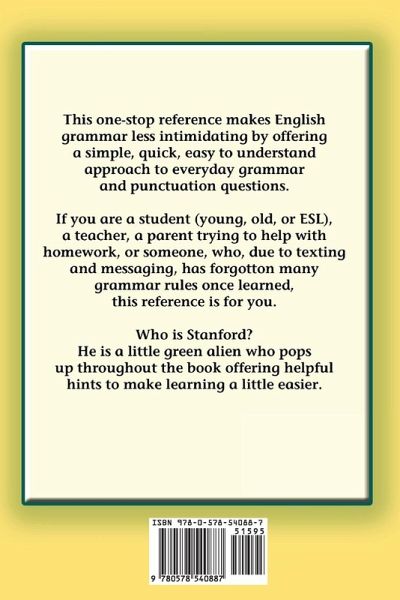 This one-stop reference makes English grammar less intimidating by offering a simple, quick, easy to understand approach to everyday grammar and punctuation questions.

If you are a student (young, old, or ESL), a teacher, a parent trying to help with homework, or someone, who, due to texting and messaging, has forgotton many grammar rules once learned, this reference is for you.

Who is Stanford?
He is a little green alien who pops up throughout the book offering helpful hints to make learning a little easier.

ISBN 978-0-578-54088-7
51595
9 780578 540887